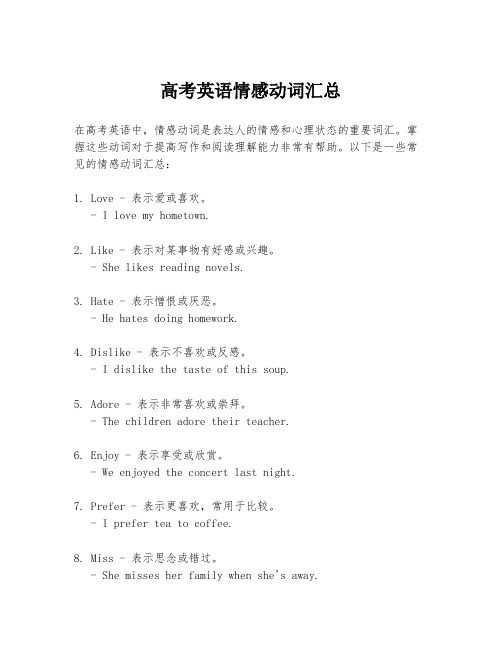 高考英语情感动词汇总

在高考英语中，情感动词是表达人的情感和心理状态的重要词汇。掌握这些动词对于提高写作和阅读理解能力非常有帮助。以下是一些常见的情感动词汇总：

1. Love - 表示爱或喜欢。
- I love my hometown.

2. Like - 表示对某事物有好感或兴趣。
- She likes reading novels.

3. Hate - 表示憎恨或厌恶。
- He hates doing homework.

4. Dislike - 表示不喜欢或反感。
- I dislike the taste of this soup.

5. Adore - 表示非常喜欢或崇拜。
- The children adore their teacher.

6. Enjoy - 表示享受或欣赏。
- We enjoyed the concert last night.

7. Prefer - 表示更喜欢，常用于比较。
- I prefer tea to coffee.

8. Miss - 表示思念或错过。
- She misses her family when she's away.